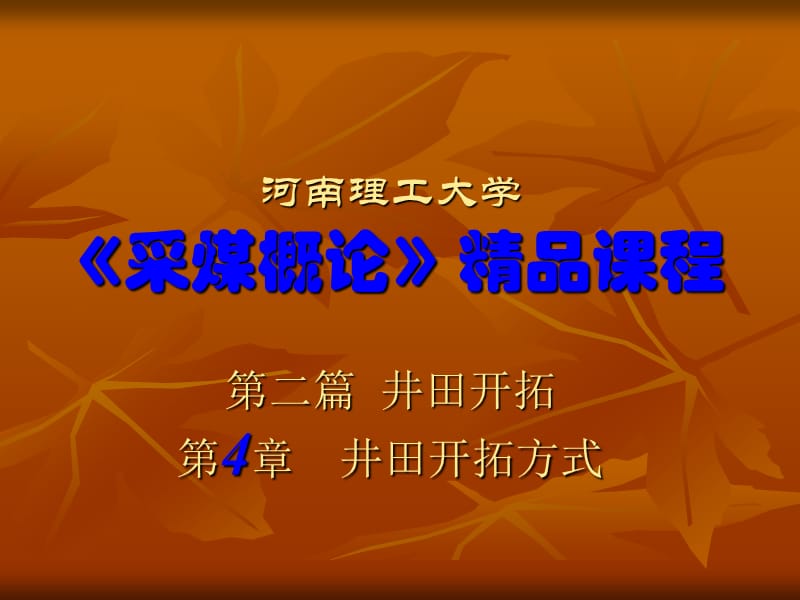 河南理工大学

《采煤概论》精品课程

第二篇 井田开拓

第4章 井田开拓方式